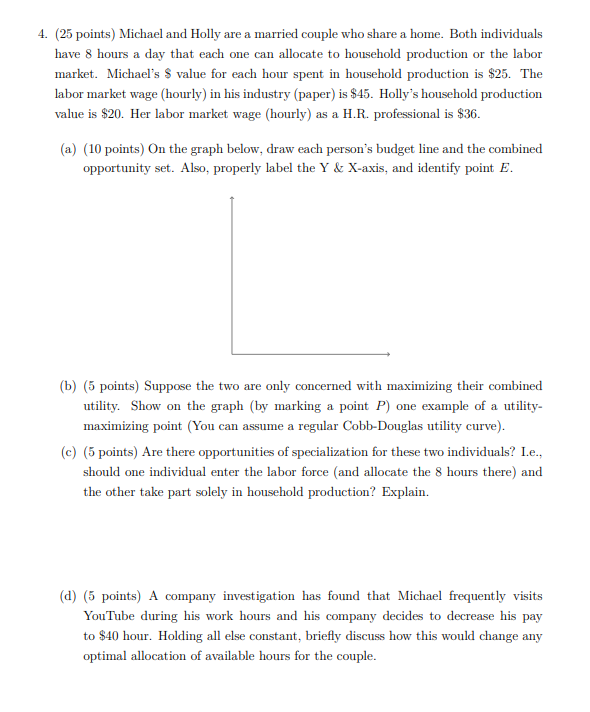 4. (25 points) Michael and Holly are a married couple who share a home. Both individuals have 8 hours a day that each one can allocate to household production or the labor market. Michael's \$ value for each hour spent in household production is \$25. The labor market wage (hourly) in his industry (paper) is \$45. Holly's household production value is \$20. Her labor market wage (hourly) as a H.R. professional is \$36.

(a) (10 points) On the graph below, draw each person's budget line and the combined opportunity set. Also, properly label the Y & X-axis, and identify point $E$.

(b) (5 points) Suppose the two are only concerned with maximizing their combined utility. Show on the graph (by marking a point $P$) one example of a utility-maximizing point (You can assume a regular Cobb-Douglas utility curve).

(c) (5 points) Are there opportunities of specialization for these two individuals? I.e., should one individual enter the labor force (and allocate the 8 hours there) and the other take part solely in household production? Explain.

(d) (5 points) A company investigation has found that Michael frequently visits YouTube during his work hours and his company decides to decrease his pay to \$40 hour. Holding all else constant, briefly discuss how this would change any optimal allocation of available hours for the couple.